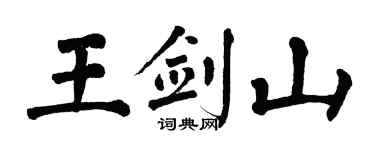 王剑山
词典网